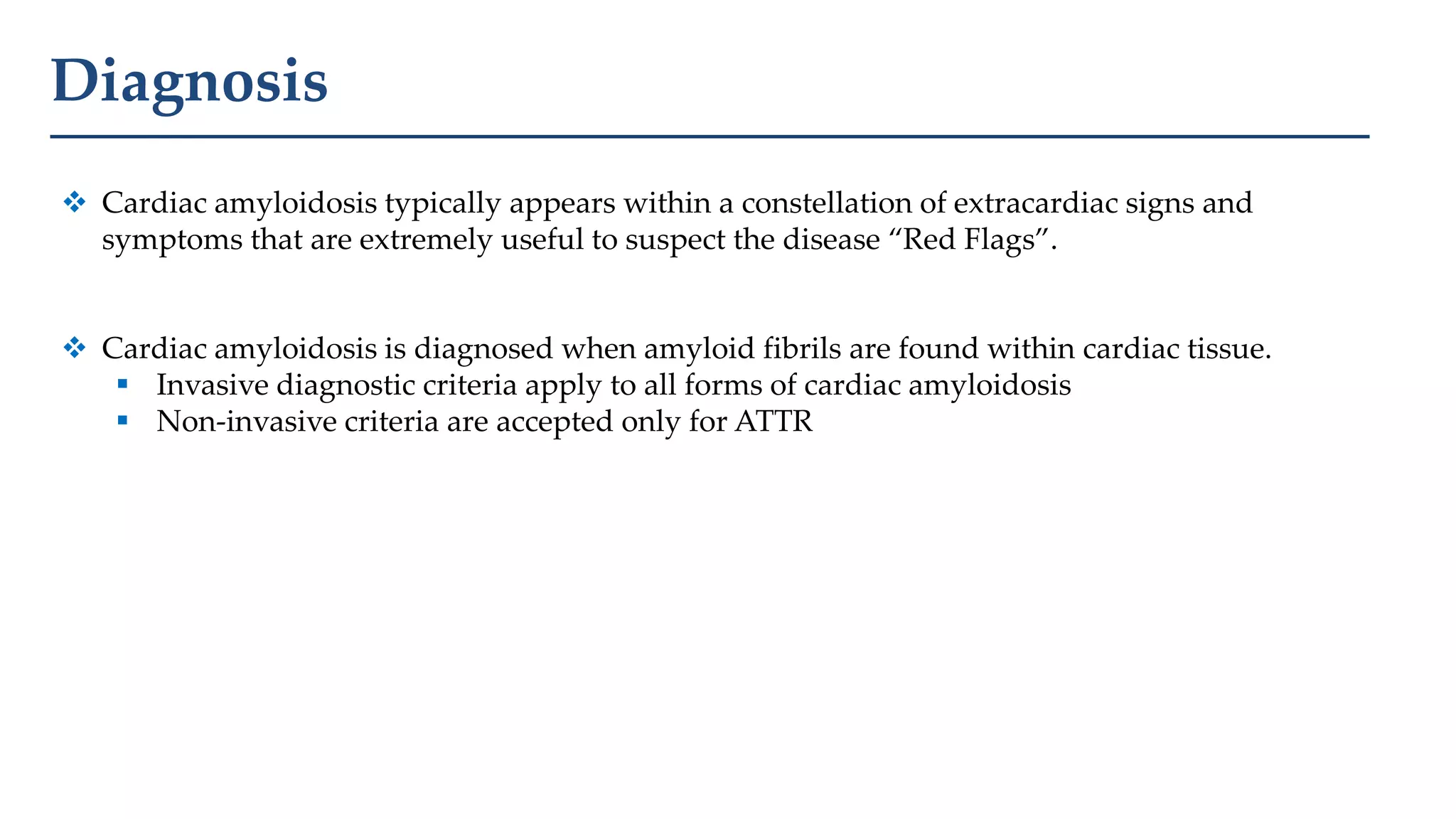 Diagnosis

❖ Cardiac amyloidosis typically appears within a constellation of extracardiac signs and symptoms that are extremely useful to suspect the disease “Red Flags”.

❖ Cardiac amyloidosis is diagnosed when amyloid fibrils are found within cardiac tissue.
▪ Invasive diagnostic criteria apply to all forms of cardiac amyloidosis
▪ Non-invasive criteria are accepted only for ATTR